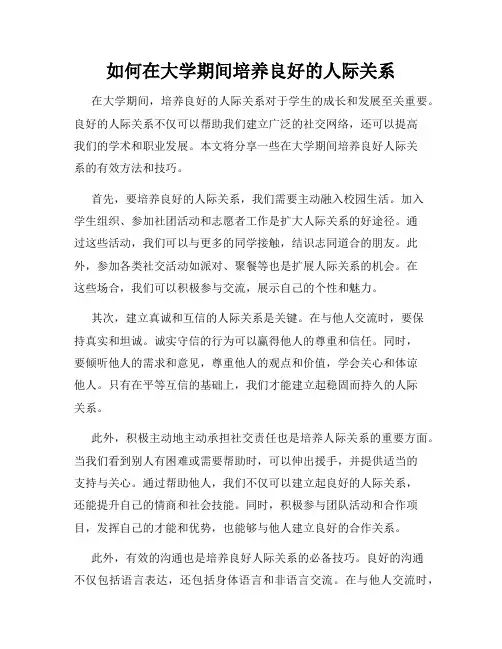 如何在大学期间培养良好的人际关系

在大学期间，培养良好的人际关系对于学生的成长和发展至关重要。良好的人际关系不仅可以帮助我们建立广泛的社交网络，还可以提高我们的学术和职业发展。本文将分享一些在大学期间培养良好人际关系的有效方法和技巧。

首先，要培养良好的人际关系，我们需要主动融入校园生活。加入学生组织、参加社团活动和志愿者工作是扩大人际关系的好途径。通过这些活动，我们可以与更多的同学接触，结识志同道合的朋友。此外，参加各类社交活动如派对、聚餐等也是扩展人际关系的机会。在这些场合，我们可以积极参与交流，展示自己的个性和魅力。

其次，建立真诚和互信的人际关系是关键。在与他人交流时，要保持真实和坦诚。诚实守信的行为可以赢得他人的尊重和信任。同时，要倾听他人的需求和意见，尊重他人的观点和价值，学会关心和体谅他人。只有在平等互信的基础上，我们才能建立起稳固而持久的人际关系。

此外，积极主动地主动承担社交责任也是培养人际关系的重要方面。当我们看到别人有困难或需要帮助时，可以伸出援手，并提供适当的支持与关心。通过帮助他人，我们不仅可以建立起良好的人际关系，还能提升自己的情商和社会技能。同时，积极参与团队活动和合作项目，发挥自己的才能和优势，也能够与他人建立良好的合作关系。

此外，有效的沟通也是培养良好人际关系的必备技巧。良好的沟通不仅包括语言表达，还包括身体语言和非语言交流。在与他人交流时，